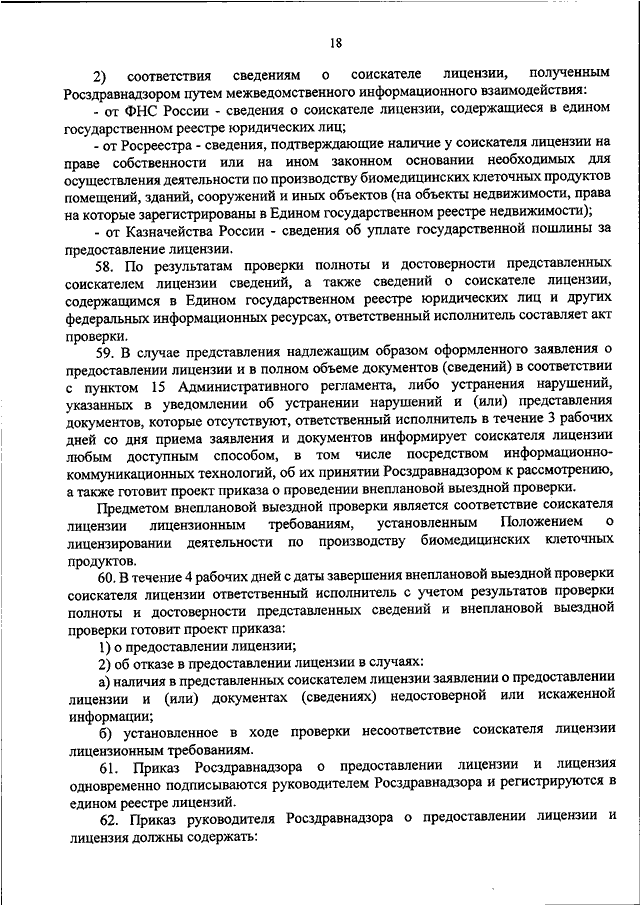 18

2) соответствия сведениям о соискателе лицензии, полученным Росздравнадзором путем межведомственного информационного взаимодействия:

- от ФНС России - сведения о соискателе лицензии, содержащиеся в едином государственном реестре юридических лиц;

- от Росреестра - сведения, подтверждающие наличие у соискателя лицензии на праве собственности или на ином законном основании необходимых для осуществления деятельности по производству биомедицинских клеточных продуктов помещений, зданий, сооружений и иных объектов (на объекты недвижимости, права на которые зарегистрированы в Едином государственном реестре недвижимости);

- от Казначейства России - сведения об уплате государственной пошлины за предоставление лицензии.

58. По результатам проверки полноты и достоверности представленных соискателем лицензии сведений, а также сведений о соискателе лицензии, содержащимся в Едином государственном реестре юридических лиц и других федеральных информационных ресурсах, ответственный исполнитель составляет акт проверки.

59. В случае представления надлежащим образом оформленного заявления о предоставлении лицензии и в полном объеме документов (сведений) в соответствии с пунктом 15 Административного регламента, либо устранения нарушений, указанных в уведомлении об устранении нарушений и (или) представления документов, которые отсутствуют, ответственный исполнитель в течение 3 рабочих дней со дня приема заявления и документов информирует соискателя лицензии любым доступным способом, в том числе посредством информационно-коммуникационных технологий, об их принятии Росздравнадзором к рассмотрению, а также готовит проект приказа о проведении внеплановой выездной проверки.

Предметом внеплановой выездной проверки является соответствие соискателя лицензии лицензионным требованиям, установленным Положением о лицензировании деятельности по производству биомедицинских клеточных продуктов.

60. В течение 4 рабочих дней с даты завершения внеплановой выездной проверки соискателя лицензии ответственный исполнитель с учетом результатов проверки полноты и достоверности представленных сведений и внеплановой выездной проверки готовит проект приказа:

1) о предоставлении лицензии;

2) об отказе в предоставлении лицензии в случаях:

а) наличия в представленных соискателем лицензии заявлении о предоставлении лицензии и (или) документах (сведениях) недостоверной или искаженной информации;

б) установленное в ходе проверки несоответствие соискателя лицензии лицензионным требованиям.

61. Приказ Росздравнадзора о предоставлении лицензии и лицензия одновременно подписываются руководителем Росздравнадзора и регистрируются в едином реестре лицензий.

62. Приказ руководителя Росздравнадзора о предоставлении лицензии и лицензия должны содержать: